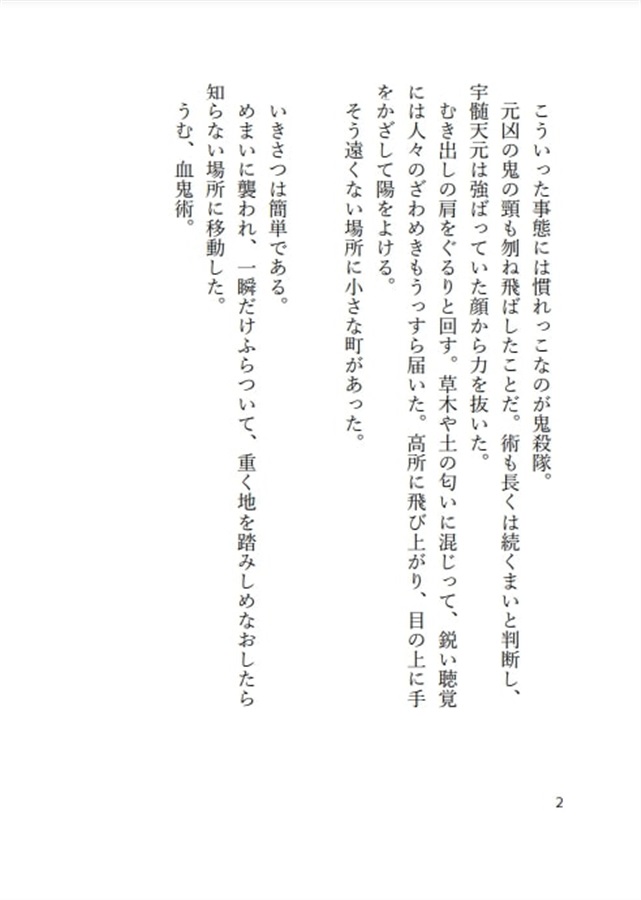 こういった事態には慣れっこなのが鬼殺隊。
元凶の鬼の頸も刎ね飛ばしたことだ。術も長くは続くまいと判断し、宇髄天元は強ばっていた顔から力を抜いた。
むき出しの肩をぐるりと回す。草木や土の匂いに混じって、鋭い聴覚には人々のざわめきもうっすら届いた。高所に飛び上がり、目の上に手をかざして陽をよける。
そう遠くない場所に小さな町があった。

いきさつは簡単である。
めまいに襲われ、一瞬だけふらついて、重く地を踏みしめなおしたら知らない場所に移動した。
うむ、血鬼術。

2